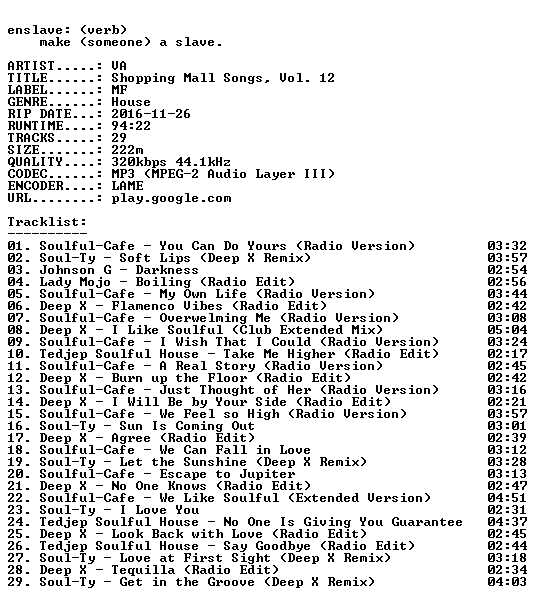 enslave: (verb)
make (someone) a slave.

ARTIST.....: VA
TITLE......: Shopping Mall Songs, Vol. 12
LABEL......: MF
GENRE......: House
RIP DATE...: 2016-11-26
RUNTIME....: 94:22
TRACKS.....: 29
SIZE.......: 222m
QUALITY....: 320kbps 44.1kHz
CODEC......: MP3 (MPEG-2 Audio Layer III)
ENCODER....: LAME
URL........: play.google.com

Tracklist:
----------

01. Soulful-Cafe - You Can Do Yours (Radio Version) 03:32
02. Soul-Ty - Soft Lips (Deep X Remix) 03:57
03. Johnson G - Darkness 02:54
04. Lady Mojo - Boiling (Radio Edit) 02:56
05. Soulful-Cafe - My Own Life (Radio Version) 03:44
06. Deep X - Flamenco Vibes (Radio Edit) 02:42
07. Soulful-Cafe - Overwelming Me (Radio Version) 03:08
08. Deep X - I Like Soulful (Club Extended Mix) 05:04
09. Soulful-Cafe - I Wish That I Could (Radio Version) 03:24
10. Tedjep Soulful House - Take Me Higher (Radio Edit) 02:17
11. Soulful-Cafe - A Real Story (Radio Version) 02:45
12. Deep X - Burn up the Floor (Radio Edit) 02:42
13. Soulful-Cafe - Just Thought of Her (Radio Version) 03:16
14. Deep X - I Will Be by Your Side (Radio Edit) 02:21
15. Soulful-Cafe - We Feel so High (Radio Version) 03:57
16. Soul-Ty - Sun Is Coming Out 03:01
17. Deep X - Agree (Radio Edit) 02:39
18. Soulful-Cafe - We Can Fall in Love 03:12
19. Soul-Ty - Let the Sunshine (Deep X Remix) 03:28
20. Soulful-Cafe - Escape to Jupiter 03:13
21. Deep X - No One Knows (Radio Edit) 02:47
22. Soulful-Cafe - We Like Soulful (Extended Version) 04:51
23. Soul-Ty - I Love You 02:31
24. Tedjep Soulful House - No One Is Giving You Guarantee 04:37
25. Deep X - Look Back with Love (Radio Edit) 02:45
26. Tedjep Soulful House - Say Goodbye (Radio Edit) 02:44
27. Soul-Ty - Love at First Sight (Deep X Remix) 03:18
28. Deep X - Tequilla (Radio Edit) 02:34
29. Soul-Ty - Get in the Groove (Deep X Remix) 04:03